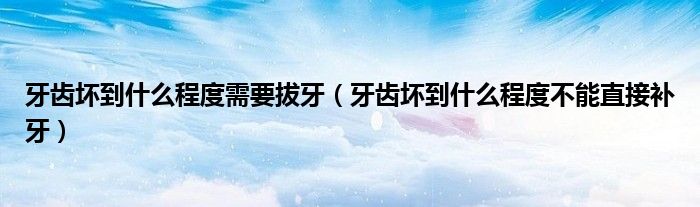 牙齿坏到什么程度需要拔牙（牙齿坏到什么程度不能直接补牙）